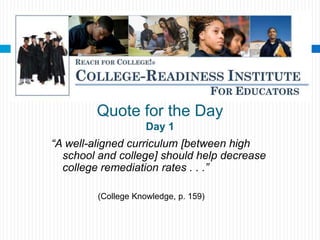 REACH FOR COLLEGE!®
COLLEGE-READINESS INSTITUTE
FOR EDUCATORS

Quote for the Day
Day 1

"A well-aligned curriculum [between high school and college] should help decrease college remediation rates . . ."

(College Knowledge, p. 159)